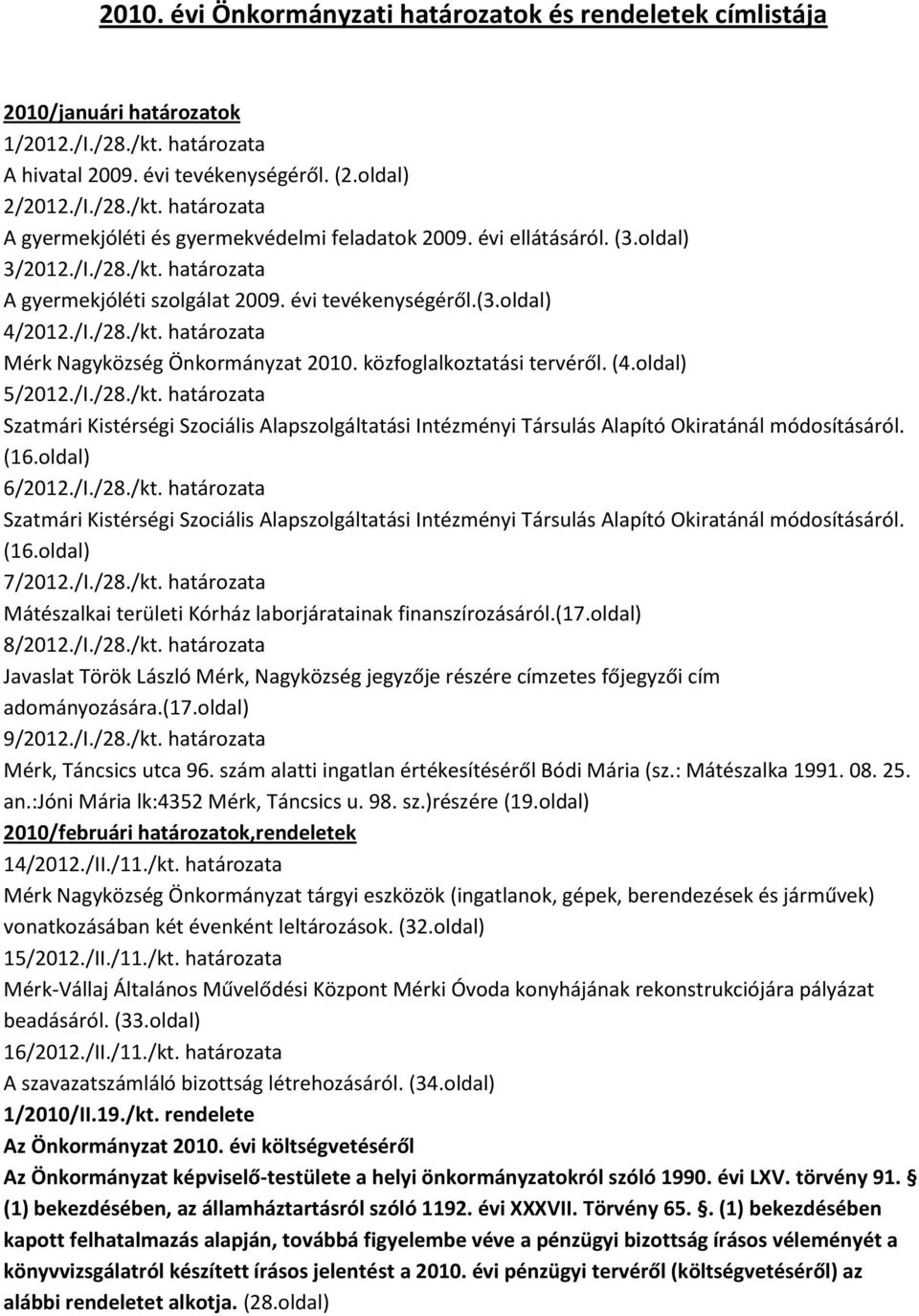 2010. évi Önkormányzati határozatok és rendeletek címlistája

2010/januári határozatok
1/2012./I./28./kt. határozata
A hivatal 2009. évi tevékenységéről. (2.oldal)
2/2012./I./28./kt. határozata
A gyermekjóléti és gyermekvédelmi feladatok 2009. évi ellátásáról. (3.oldal)
3/2012./I./28./kt. határozata
A gyermekjóléti szolgálat 2009. évi tevékenységéről.(3.oldal)
4/2012./I./28./kt. határozata
Mérk Nagyközség Önkormányzat 2010. közfoglalkoztatási tervéről. (4.oldal)
5/2012./I./28./kt. határozata
Szatmári Kistérségi Szociális Alapszolgáltatási Intézményi Társulás Alapító Okiratánál módosításáról. (16.oldal)
6/2012./I./28./kt. határozata
Szatmári Kistérségi Szociális Alapszolgáltatási Intézményi Társulás Alapító Okiratánál módosításáról. (16.oldal)
7/2012./I./28./kt. határozata
Mátészalkai területi Kórház laborjáratainak finanszírozásáról.(17.oldal)
8/2012./I./28./kt. határozata
Javaslat Török László Mérk, Nagyközség jegyzője részére címzetes főjegyzői cím adományozására.(17.oldal)
9/2012./I./28./kt. határozata
Mérk, Táncsics utca 96. szám alatti ingatlan értékesítéséről Bódi Mária (sz.: Mátészalka 1991. 08. 25. an.:Jóni Mária lk:4352 Mérk, Táncsics u. 98. sz.)részére (19.oldal)
2010/februári határozatok,rendeletek
14/2012./II./11./kt. határozata
Mérk Nagyközség Önkormányzat tárgyi eszközök (ingatlanok, gépek, berendezések és járművek) vonatkozásában két évenként leltározások. (32.oldal)
15/2012./II./11./kt. határozata
Mérk-Vállaj Általános Művelődési Központ Mérki Óvoda konyhájának rekonstrukciójára pályázat beadásáról. (33.oldal)
16/2012./II./11./kt. határozata
A szavazatszámláló bizottság létrehozásáról. (34.oldal)
1/2010/II.19./kt. rendelete
Az Önkormányzat 2010. évi költségvetéséről
Az Önkormányzat képviselő-testülete a helyi önkormányzatokról szóló 1990. évi LXV. törvény 91. § (1) bekezdésében, az államháztartásról szóló 1192. évi XXXVII. Törvény 65. §. (1) bekezdésében kapott felhatalmazás alapján, továbbá figyelembe véve a pénzügyi bizottság írásos véleményét a könyvvizsgálatról készített írásos jelentést a 2010. évi pénzügyi tervéről (költségvetéséről) az alábbi rendeletet alkotja. (28.oldal)